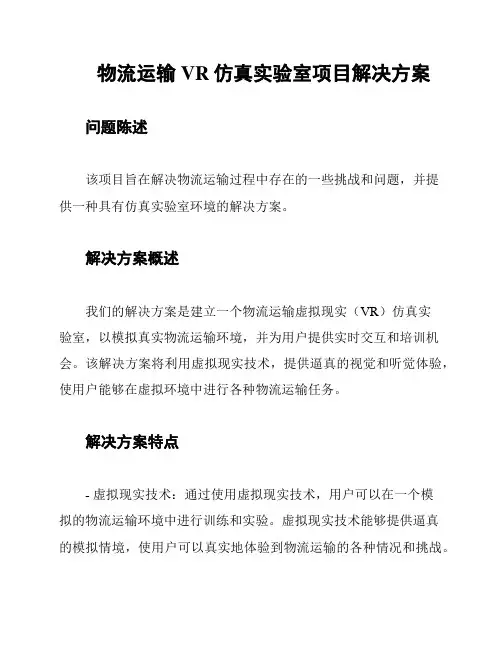 物流运输 VR 仿真实验室项目解决方案

问题陈述

该项目旨在解决物流运输过程中存在的一些挑战和问题，并提供一种具有仿真实验室环境的解决方案。

解决方案概述

我们的解决方案是建立一个物流运输虚拟现实（VR）仿真实验室，以模拟真实物流运输环境，并为用户提供实时交互和培训机会。该解决方案将利用虚拟现实技术，提供逼真的视觉和听觉体验，使用户能够在虚拟环境中进行各种物流运输任务。

解决方案特点

- 虚拟现实技术：通过使用虚拟现实技术，用户可以在一个模拟的物流运输环境中进行训练和实验。虚拟现实技术能够提供逼真的模拟情境，使用户可以真实地体验到物流运输的各种情况和挑战。